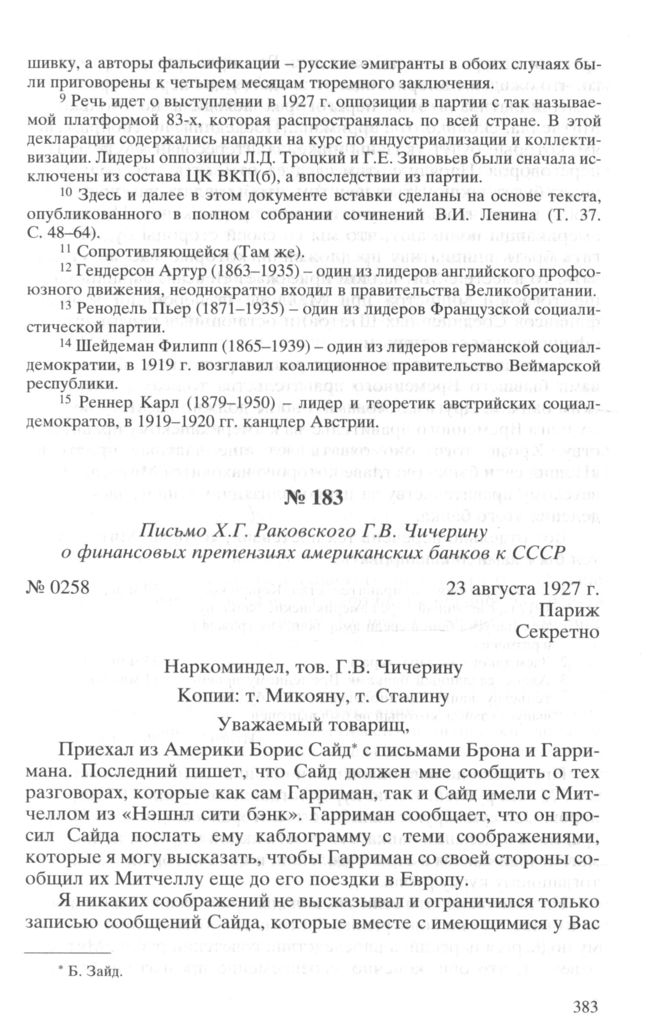 шивку, а авторы фальсификации – русские эмигранты в обоих случаях были приговорены к четырем месяцам тюремного заключения.

$^9$ Речь идет о выступлении в 1927 г. оппозиции в партии с так называемой платформой 83-х, которая распространялась по всей стране. В этой декларации содержались нападки на курс по индустриализации и коллективизации. Лидеры оппозиции Л.Д. Троцкий и Г.Е. Зиновьев были сначала исключены из состава ЦК ВКП(б), а впоследствии из партии.

$^{10}$ Здесь и далее в этом документе вставки сделаны на основе текста, опубликованного в полном собрании сочинений В.И. Ленина (Т. 37. С. 48–64).

$^{11}$ Сопротивляющейся (Там же).

$^{12}$ Гендерсон Артур (1863–1935) – один из лидеров английского профсоюзного движения, неоднократно входил в правительства Великобритании.

$^{13}$ Ренодель Пьер (1871–1935) – один из лидеров Французской социалистической партии.

$^{14}$ Шейдеман Филипп (1865–1939) – один из лидеров германской социал-демократии, в 1919 г. возглавил коалиционное правительство Веймарской республики.

$^{15}$ Реннер Карл (1879–1950) – лидер и теоретик австрийских социал-демократов, в 1919–1920 гг. канцлер Австрии.

№ 183

Письмо Х.Г. Раковского Г.В. Чичерину о финансовых претензиях американских банков к СССР

№ 0258

23 августа 1927 г.
Париж
Секретно

Наркоминдел, тов. Г.В. Чичерину
Копии: т. Микояну, т. Сталину

Уважаемый товарищ,

Приехал из Америки Борис Сайд* с письмами Брона и Гарримана. Последний пишет, что Сайд должен мне сообщить о тех разговорах, которые как сам Гарриман, так и Сайд имели с Митчеллом из «Нэшнл сити бэнк». Гарриман сообщает, что он просил Сайда послать ему каблограмму с теми соображениями, которые я могу высказать, чтобы Гарриман со своей стороны сообщил их Митчеллу еще до его поездки в Европу.

Я никаких соображений не высказывал и ограничился только записью сообщений Сайда, которые вместе с имеющимися у Вас

* Б. Зайд.

383